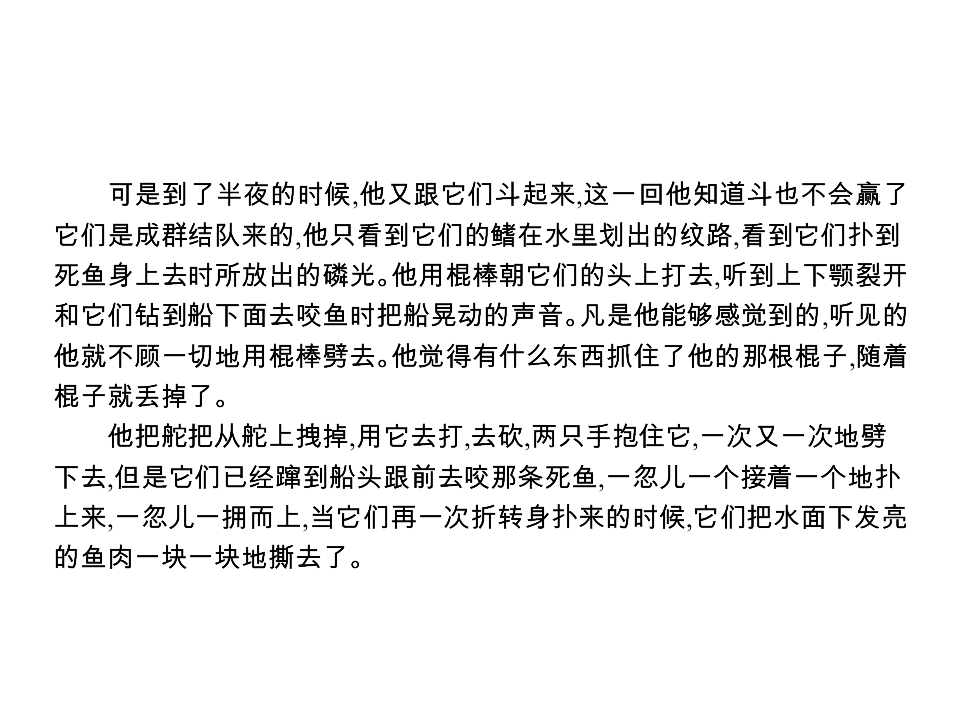 可是到了半夜的时候,他又跟它们斗起来,这一回他知道斗也不会赢了它们是成群结队来的,他只看到它们的鳍在水里划出的纹路,看到它们扑到死鱼身上去时所放出的磷光。他用棍棒朝它们的头上打去,听到上下颚裂开和它们钻到船下面去咬鱼时把船晃动的声音。凡是他能够感觉到的,听见的他就不顾一切地用棍棒劈去。他觉得有什么东西抓住了他的那根棍子,随着棍子就丢掉了。

他把舵把从舵上拽掉,用它去打,去砍,两只手抱住它,一次又一次地劈下去,但是它们已经蹿到船头跟前去咬那条死鱼,一忽儿一个接着一个地扑上来,一忽儿一拥而上,当它们再一次折转身扑来的时候,它们把水面下发亮的鱼肉一块一块地撕去了。